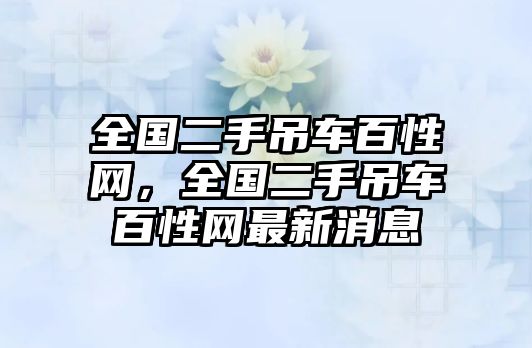 全国二手吊车百性网，全国二手吊车百性网最新消息